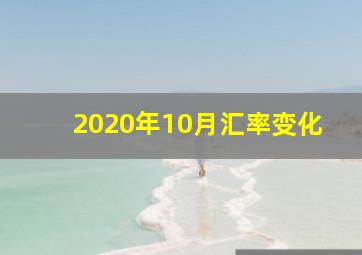 2020年10月汇率变化